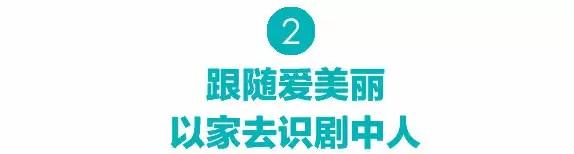 2

跟随爱美丽
以家去识剧中人